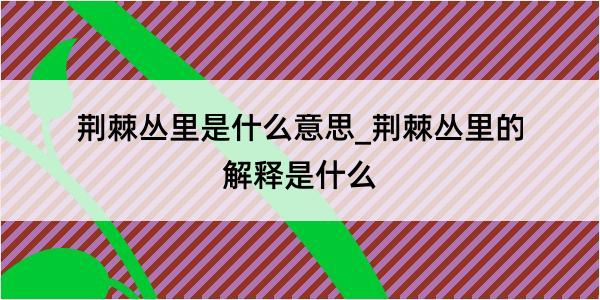 荆棘丛里是什么意思_荆棘丛里的解释是什么